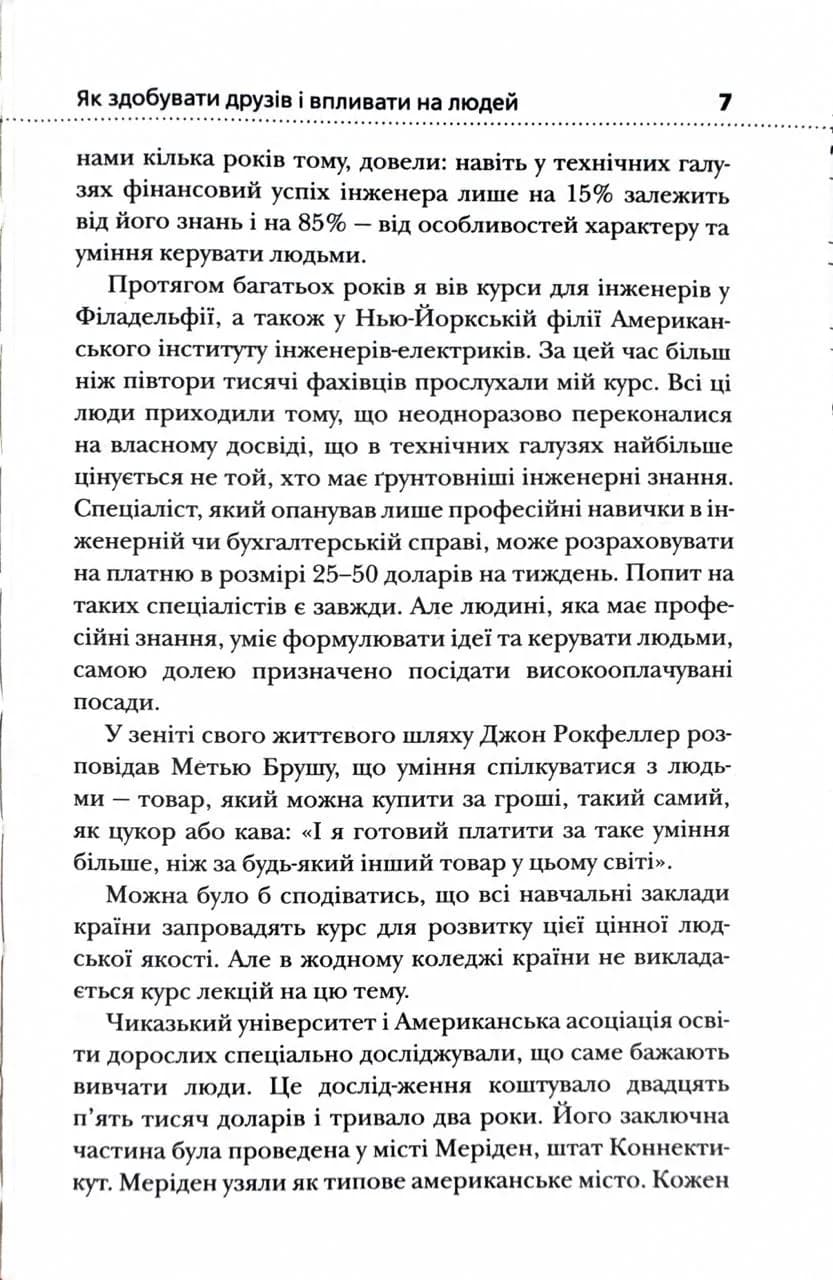 Як здобувати друзів і впливати на людей 7

нами кілька років тому, довели: навіть у технічних галузях фінансовий успіх інженера лише на 15% залежить від його знань і на 85% — від особливостей характеру та уміння керувати людьми.

Протягом багатьох років я вів курси для інженерів у Філадельфії, а також у Нью-Йоркській філії Американського інституту інженерів-електриків. За цей час більш ніж півтори тисячі фахівців прослухали мій курс. Всі ці люди приходили тому, що неодноразово переконалися на власному досвіді, що в технічних галузях найбільше цінується не той, хто має ґрунтовніші інженерні знання. Спеціаліст, який опанував лише професійні навички в інженерній чи бухгалтерській справі, може розраховувати на платню в розмірі 25–50 доларів на тиждень. Попит на таких спеціалістів є завжди. Але людині, яка має професійні знання, уміє формулювати ідеї та керувати людьми, самою долею призначено посідати високооплачувані посади.

У зеніті свого життєвого шляху Джон Рокфеллер розповідав Метью Брушу, що уміння спілкуватися з людьми — товар, який можна купити за гроші, такий самий, як цукор або кава: «І я готовий платити за таке уміння більше, ніж за будь-який інший товар у цьому світі».

Можна було б сподіватись, що всі навчальні заклади країни запровадять курс для розвитку цієї цінної людської якості. Але в жодному коледжі країни не викладається курс лекцій на цю тему.

Чиказький університет і Американська асоціація освіти дорослих спеціально досліджували, що саме бажають вивчати люди. Це дослід-ження коштувало двадцять п'ять тисяч доларів і тривало два роки. Його заключна частина була проведена у місті Меріден, штат Коннектикут. Меріден узяли як типове американське місто. Кожен